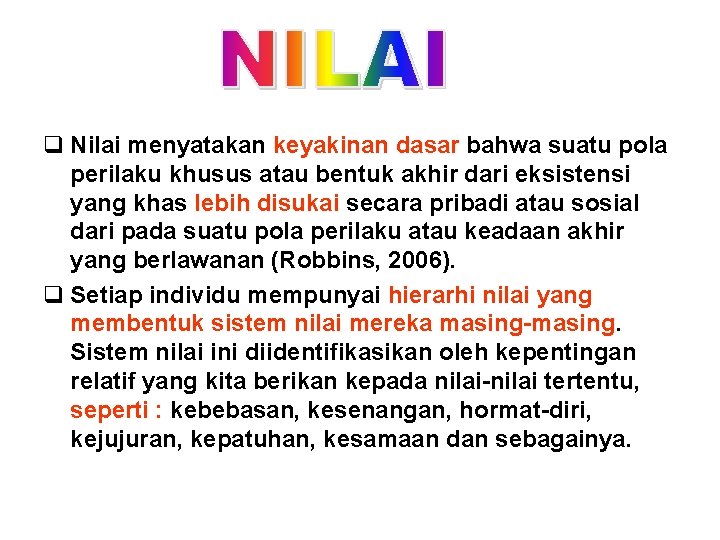 NILAI

❑ Nilai menyatakan keyakinan dasar bahwa suatu pola perilaku khusus atau bentuk akhir dari eksistensi yang khas lebih disukai secara pribadi atau sosial dari pada suatu pola perilaku atau keadaan akhir yang berlawanan (Robbins, 2006).

❑ Setiap individu mempunyai hierarhi nilai yang membentuk sistem nilai mereka masing-masing. Sistem nilai ini diidentifikasikan oleh kepentingan relatif yang kita berikan kepada nilai-nilai tertentu, seperti : kebebasan, kesenangan, hormat-diri, kejujuran, kepatuhan, kesamaan dan sebagainya.